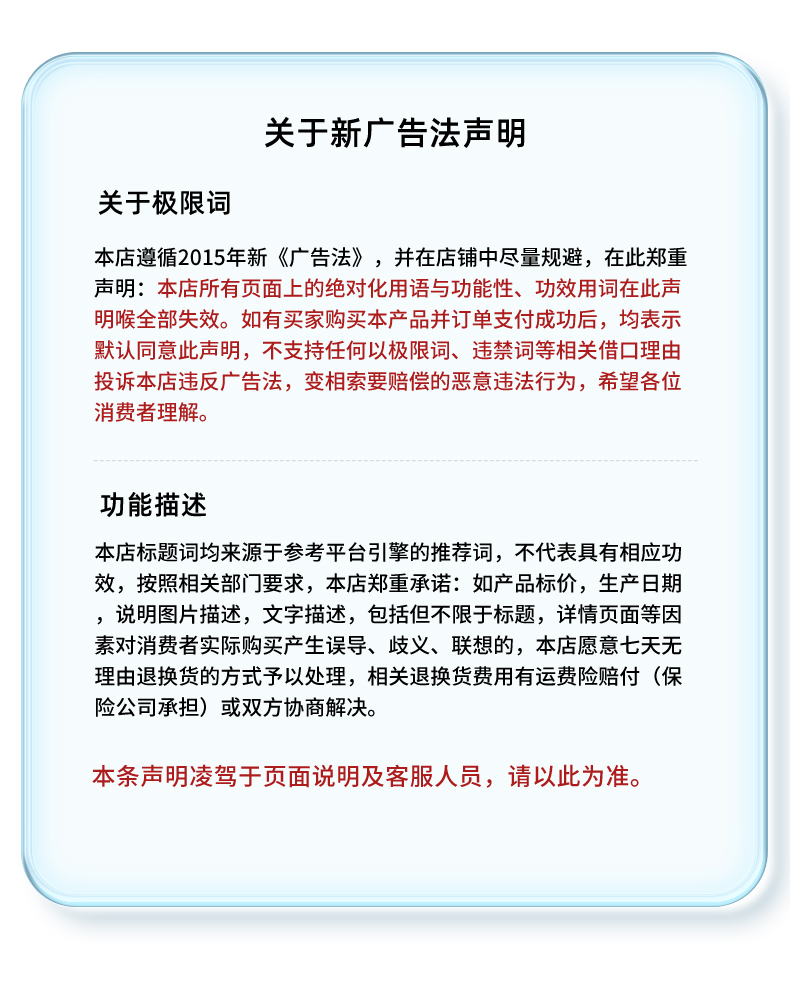 关于新广告法声明

关于极限词

本店遵循2015年新《广告法》，并在店铺中尽量规避，在此郑重声明：本店所有页面上的绝对化用语与功能性、功效用词在此声明喉全部失效。如有买家购买本产品并订单支付成功后，均表示默认同意此声明，不支持任何以极限词、违禁词等相关借口理由投诉本店违反广告法，变相索要赔偿的恶意违法行为，希望各位消费者理解。

功能描述

本店标题词均来源于参考平台引擎的推荐词，不代表具有相应功效，按照相关部门要求，本店郑重承诺：如产品标价，生产日期，说明图片描述，文字描述，包括但不限于标题，详情页面等因素对消费者实际购买产生误导、歧义、联想的，本店愿意七天无理由退换货的方式予以处理，相关退换货费用有运费险赔付（保险公司承担）或双方协商解决。

本条声明凌驾于页面说明及客服人员，请以此为准。